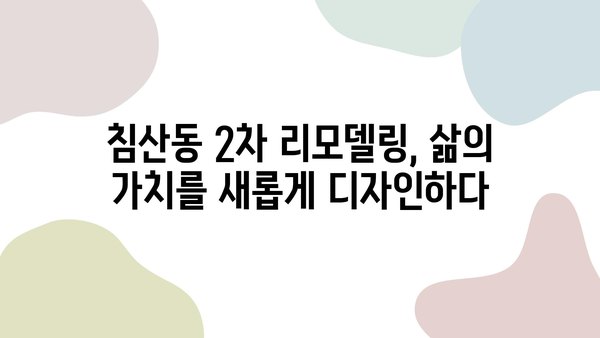 침산동 2차 리모델링, 삶의
가치를 새롭게 디자인하다